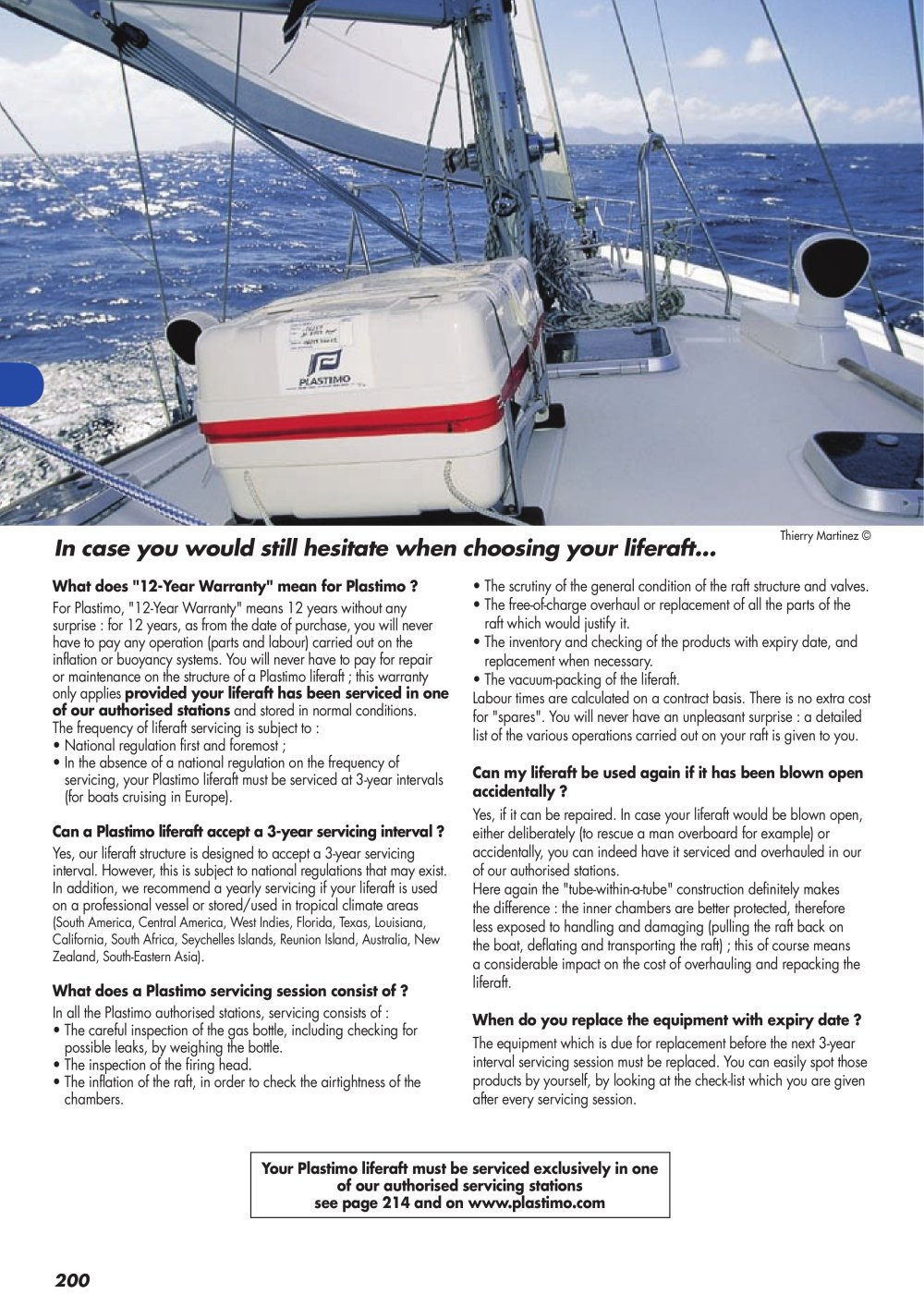 PLASTIMO

Thierry Martinez ©

In case you would still hesitate when choosing your liferaft...

What does "12-Year Warranty" mean for Plastimo ?

For Plastimo, "12-Year Warranty" means 12 years without any surprise : for 12 years, as from the date of purchase, you will never have to pay any operation (parts and labour) carried out on the inflation or buoyancy systems. You will never have to pay for repair or maintenance on the structure of a Plastimo liferaft ; this warranty only applies provided your liferaft has been serviced in one of our authorised stations and stored in normal conditions.
The frequency of liferaft servicing is subject to :
• National regulation first and foremost ;
• In the absence of a national regulation on the frequency of servicing, your Plastimo liferaft must be serviced at 3-year intervals (for boats cruising in Europe).

Can a Plastimo liferaft accept a 3-year servicing interval ?

Yes, our liferaft structure is designed to accept a 3-year servicing interval. However, this is subject to national regulations that may exist. In addition, we recommend a yearly servicing if your liferaft is used on a professional vessel or stored/used in tropical climate areas (South America, Central America, West Indies, Florida, Texas, Louisiana, California, South Africa, Seychelles Islands, Reunion Island, Australia, New Zealand, South-Eastern Asia).

What does a Plastimo servicing session consist of ?

In all the Plastimo authorised stations, servicing consists of :
• The careful inspection of the gas bottle, including checking for possible leaks, by weighing the bottle.
• The inspection of the firing head.
• The inflation of the raft, in order to check the airtightness of the chambers.
• The scrutiny of the general condition of the raft structure and valves.
• The free-of-charge overhaul or replacement of all the parts of the raft which would justify it.
• The inventory and checking of the products with expiry date, and replacement when necessary.
• The vacuum-packing of the liferaft.
Labour times are calculated on a contract basis. There is no extra cost for "spares". You will never have an unpleasant surprise : a detailed list of the various operations carried out on your raft is given to you.

Can my liferaft be used again if it has been blown open accidentally ?

Yes, if it can be repaired. In case your liferaft would be blown open, either deliberately (to rescue a man overboard for example) or accidentally, you can indeed have it serviced and overhauled in our of our authorised stations.
Here again the "tube-within-a-tube" construction definitely makes the difference : the inner chambers are better protected, therefore less exposed to handling and damaging (pulling the raft back on the boat, deflating and transporting the raft) ; this of course means a considerable impact on the cost of overhauling and repacking the liferaft.

When do you replace the equipment with expiry date ?

The equipment which is due for replacement before the next 3-year interval servicing session must be replaced. You can easily spot those products by yourself, by looking at the check-list which you are given after every servicing session.

Your Plastimo liferaft must be serviced exclusively in one
of our authorised servicing stations
see page 214 and on www.plastimo.com

200